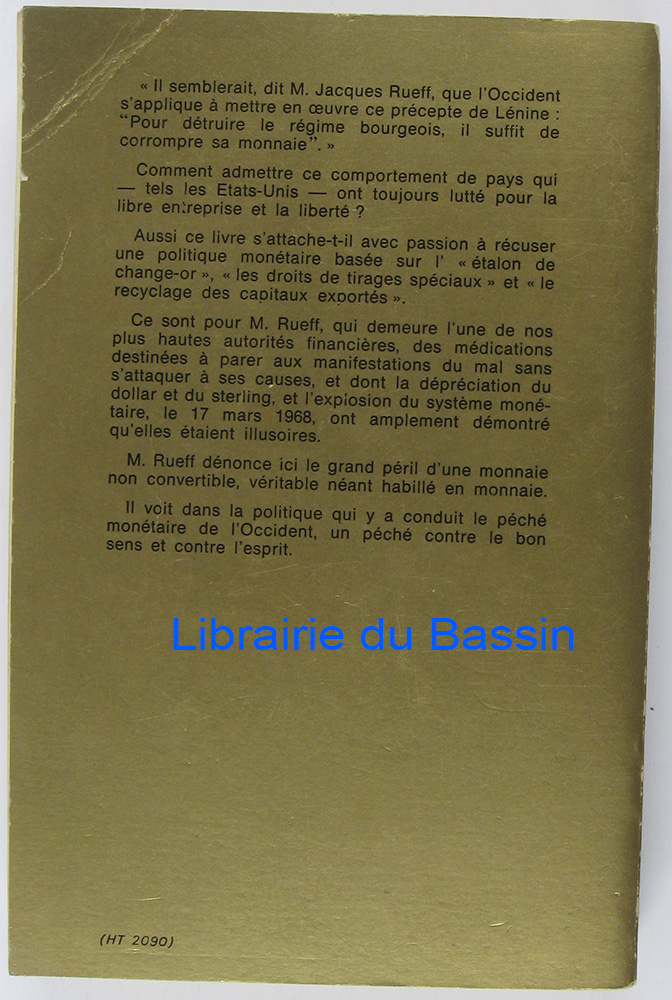 « Il semblerait, dit M. Jacques Rueff, que l'Occident s'applique à mettre en œuvre ce précepte de Lénine : "Pour détruire le régime bourgeois, il suffit de corrompre sa monnaie". »

Comment admettre ce comportement de pays qui — tels les Etats-Unis — ont toujours lutté pour la libre entreprise et la liberté ?

Aussi ce livre s'attache-t-il avec passion à récuser une politique monétaire basée sur l' « étalon de change-or », « les droits de tirages spéciaux » et « le recyclage des capitaux exportés ».

Ce sont pour M. Rueff, qui demeure l'une de nos plus hautes autorités financières, des médications destinées à parer aux manifestations du mal sans s'attaquer à ses causes, et dont la dépréciation du dollar et du sterling, et l'explosion du système monétaire, le 17 mars 1968, ont amplement démontré qu'elles étaient illusoires.

M. Rueff dénonce ici le grand péril d'une monnaie non convertible, véritable néant habillé en monnaie.

Il voit dans la politique qui y a conduit le péché monétaire de l'Occident, un péché contre le bon sens et contre l'esprit.

(HT 2090)

Librairie du Bassin